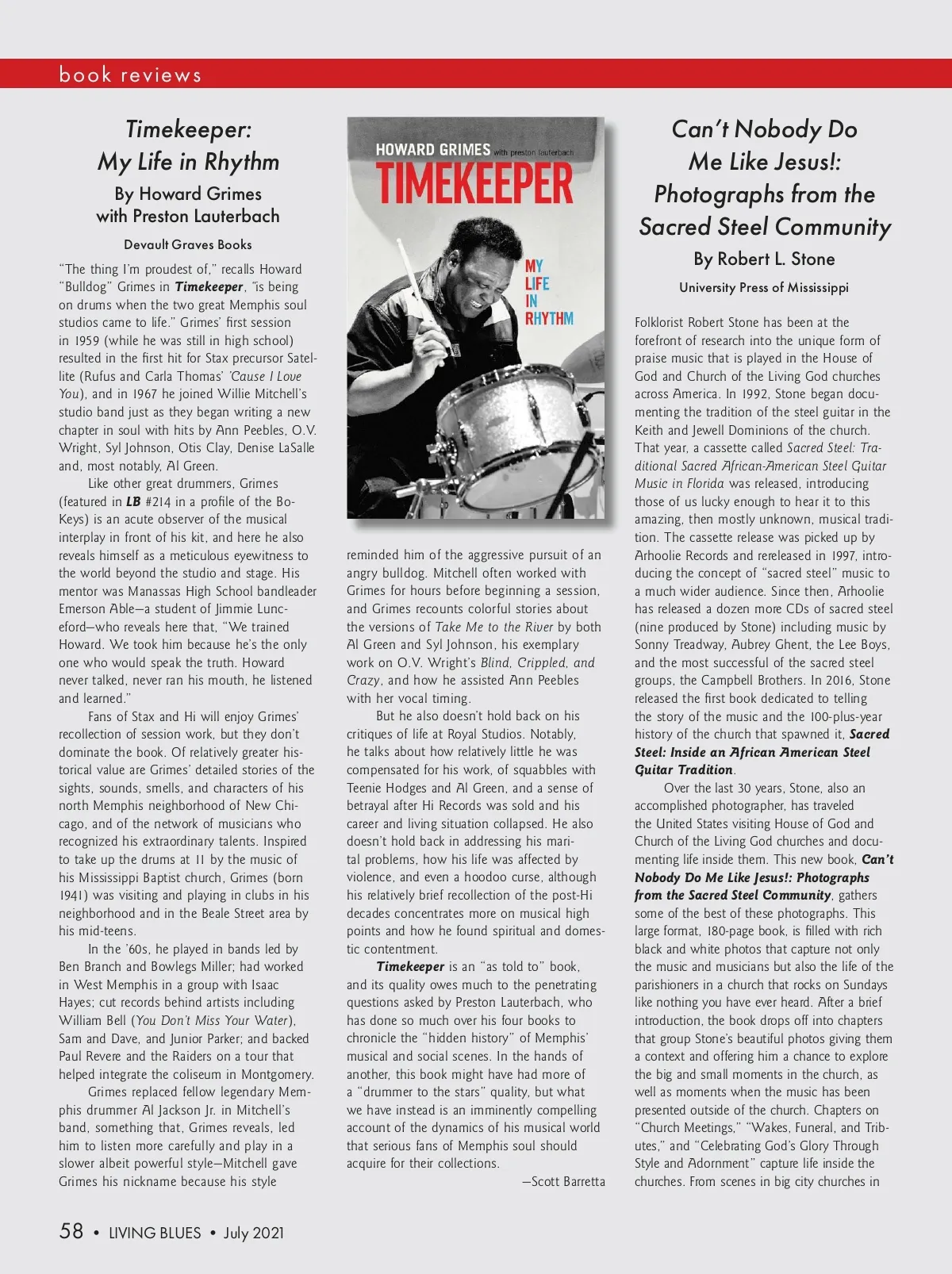 book reviews

Timekeeper: My Life in Rhythm

By Howard Grimes with Preston Lauterbach

Devault Graves Books

"The thing I'm proudest of," recalls Howard "Bulldog" Grimes in Timekeeper, "is being on drums when the two great Memphis soul studios came to life." Grimes' first session in 1959 (while he was still in high school) resulted in the first hit for Stax precursor Satellite (Rufus and Carla Thomas' 'Cause I Love You), and in 1967 he joined Willie Mitchell's studio band just as they began writing a new chapter in soul with hits by Ann Peebles, O.V. Wright, Syl Johnson, Otis Clay, Denise LaSalle and, most notably, Al Green.

Like other great drummers, Grimes (featured in LB #214 in a profile of the Bo-Keys) is an acute observer of the musical interplay in front of his kit, and here he also reveals himself as a meticulous eyewitness to the world beyond the studio and stage. His mentor was Manassas High School bandleader Emerson Able—a student of Jimmie Lunceford—who reveals here that, "We trained Howard. We took him because he's the only one who would speak the truth. Howard never talked, never ran his mouth, he listened and learned."

Fans of Stax and Hi will enjoy Grimes' recollection of session work, but they don't dominate the book. Of relatively greater historical value are Grimes' detailed stories of the sights, sounds, smells, and characters of his north Memphis neighborhood of New Chicago, and of the network of musicians who recognized his extraordinary talents. Inspired to take up the drums at 11 by the music of his Mississippi Baptist church, Grimes (born 1941) was visiting and playing in clubs in his neighborhood and in the Beale Street area by his mid-teens.

In the '60s, he played in bands led by Ben Branch and Bowlegs Miller; had worked in West Memphis in a group with Isaac Hayes; cut records behind artists including William Bell (You Don't Miss Your Water), Sam and Dave, and Junior Parker; and backed Paul Revere and the Raiders on a tour that helped integrate the coliseum in Montgomery.

Grimes replaced fellow legendary Memphis drummer Al Jackson Jr. in Mitchell's band, something that, Grimes reveals, led him to listen more carefully and play in a slower albeit powerful style—Mitchell gave Grimes his nickname because his style

HOWARD GRIMES with preston lauterbach
TIMEKEEPER
MY LIFE IN RHYTHM

reminded him of the aggressive pursuit of an angry bulldog. Mitchell often worked with Grimes for hours before beginning a session, and Grimes recounts colorful stories about the versions of Take Me to the River by both Al Green and Syl Johnson, his exemplary work on O.V. Wright's Blind, Crippled, and Crazy, and how he assisted Ann Peebles with her vocal timing.

But he also doesn't hold back on his critiques of life at Royal Studios. Notably, he talks about how relatively little he was compensated for his work, of squabbles with Teenie Hodges and Al Green, and a sense of betrayal after Hi Records was sold and his career and living situation collapsed. He also doesn't hold back in addressing his marital problems, how his life was affected by violence, and even a hoodoo curse, although his relatively brief recollection of the post-Hi decades concentrates more on musical high points and how he found spiritual and domestic contentment.

Timekeeper is an "as told to" book, and its quality owes much to the penetrating questions asked by Preston Lauterbach, who has done so much over his four books to chronicle the "hidden history" of Memphis' musical and social scenes. In the hands of another, this book might have had more of a "drummer to the stars" quality, but what we have instead is an imminently compelling account of the dynamics of his musical world that serious fans of Memphis soul should acquire for their collections.

—Scott Barretta

Can't Nobody Do Me Like Jesus!: Photographs from the Sacred Steel Community

By Robert L. Stone

University Press of Mississippi

Folklorist Robert Stone has been at the forefront of research into the unique form of praise music that is played in the House of God and Church of the Living God churches across America. In 1992, Stone began documenting the tradition of the steel guitar in the Keith and Jewell Dominions of the church. That year, a cassette called Sacred Steel: Traditional Sacred African-American Steel Guitar Music in Florida was released, introducing those of us lucky enough to hear it to this amazing, then mostly unknown, musical tradition. The cassette release was picked up by Arhoolie Records and rereleased in 1997, introducing the concept of "sacred steel" music to a much wider audience. Since then, Arhoolie has released a dozen more CDs of sacred steel (nine produced by Stone) including music by Sonny Treadway, Aubrey Ghent, the Lee Boys, and the most successful of the sacred steel groups, the Campbell Brothers. In 2016, Stone released the first book dedicated to telling the story of the music and the 100-plus-year history of the church that spawned it, Sacred Steel: Inside an African American Steel Guitar Tradition.

Over the last 30 years, Stone, also an accomplished photographer, has traveled the United States visiting House of God and Church of the Living God churches and documenting life inside them. This new book, Can't Nobody Do Me Like Jesus!: Photographs from the Sacred Steel Community, gathers some of the best of these photographs. This large format, 180-page book, is filled with rich black and white photos that capture not only the music and musicians but also the life of the parishioners in a church that rocks on Sundays like nothing you have ever heard. After a brief introduction, the book drops off into chapters that group Stone's beautiful photos giving them a context and offering him a chance to explore the big and small moments in the church, as well as moments when the music has been presented outside of the church. Chapters on "Church Meetings," "Wakes, Funeral, and Tributes," and "Celebrating God's Glory Through Style and Adornment" capture life inside the churches. From scenes in big city churches in

58 • LIVING BLUES • July 2021